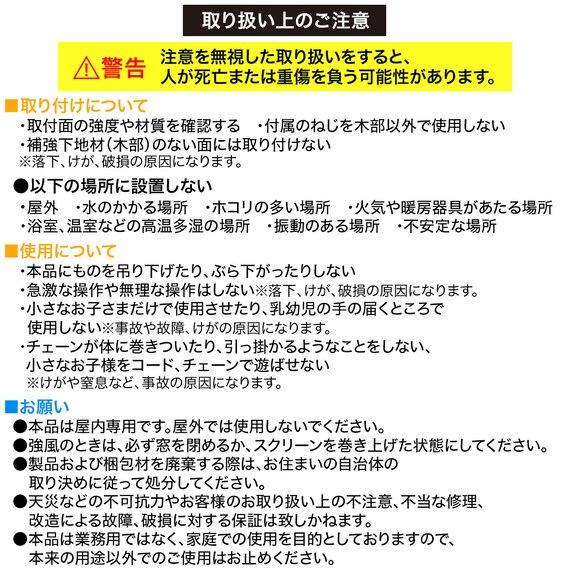 取り扱い上のご注意

⚠警告 注意を無視した取り扱いをすると、人が死亡または重傷を負う可能性があります。

■取り付けについて
・取付面の強度や材質を確認する　・付属のねじを木部以外で使用しない
・補強下地材(木部)のない面には取り付けない
※落下、けが、破損の原因になります。

●以下の場所に設置しない
・屋外　・水のかかる場所　・ホコリの多い場所　・火気や暖房器具があたる場所
・浴室、温室などの高温多湿の場所　・振動のある場所　・不安定な場所

■使用について
・本品にものを吊り下げたり、ぶら下がったりしない
・急激な操作や無理な操作はしない※落下、けが、破損の原因になります。
・小さなお子さまだけで使用させたり、乳幼児の手の届くところで使用しない※事故や故障、けがの原因になります。
・チェーンが体に巻きついたり、引っ掛かるようなことをしない、小さなお子様をコード、チェーンで遊ばせない
※けがや窒息など、事故の原因になります。

■お願い
●本品は屋内専用です。屋外では使用しないでください。
●強風のときは、必ず窓を閉めるか、スクリーンを巻き上げた状態にしてください。
●製品および梱包材を廃棄する際は、お住まいの自治体の取り決めに従って処分してください。
●天災などの不可抗力やお客様のお取り扱い上の不注意、不当な修理、改造による故障、破損に対する保証は致しかねます。
●本品は業務用ではなく、家庭での使用を目的としておりますので、本来の用途以外でのご使用はお止めください。